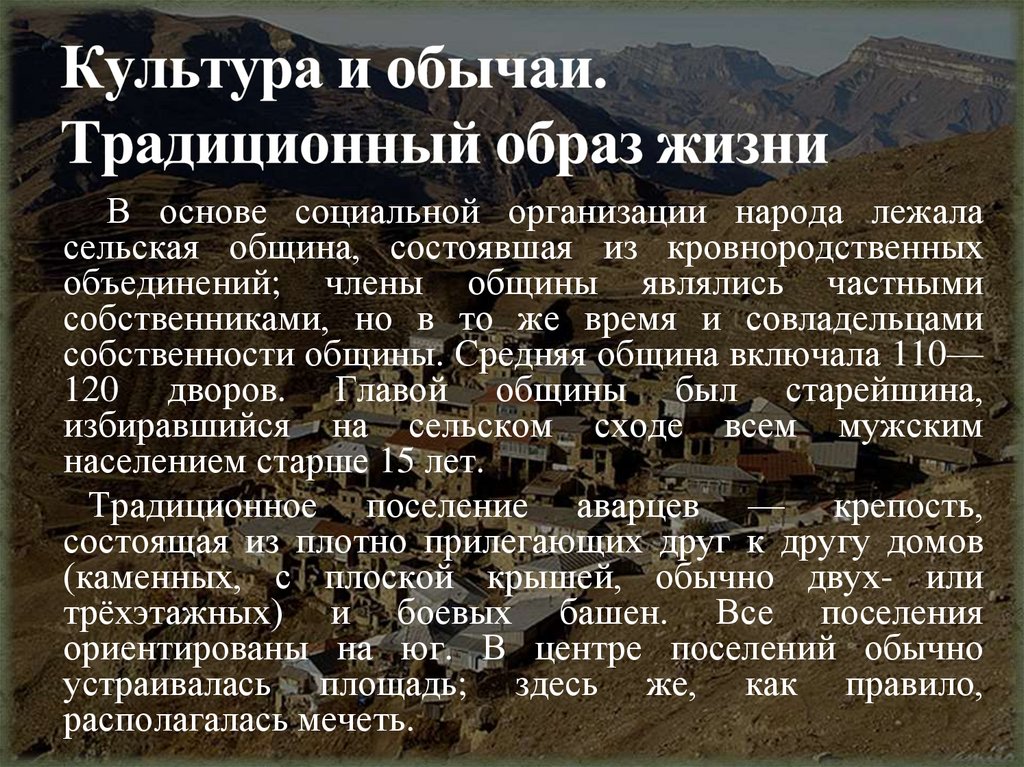 Культура и обычаи. Традиционный образ жизни

В основе социальной организации народа лежала сельская община, состоявшая из кровнородственных объединений; члены общины являлись частными собственниками, но в то же время и совладельцами собственности общины. Средняя община включала 110—120 дворов. Главой общины был старейшина, избиравшийся на сельском сходе всем мужским населением старше 15 лет.

Традиционное поселение аварцев — крепость, состоящая из плотно прилегающих друг к другу домов (каменных, с плоской крышей, обычно двух- или трёхэтажных) и боевых башен. Все поселения ориентированы на юг. В центре поселений обычно устраивалась площадь; здесь же, как правило, располагалась мечеть.